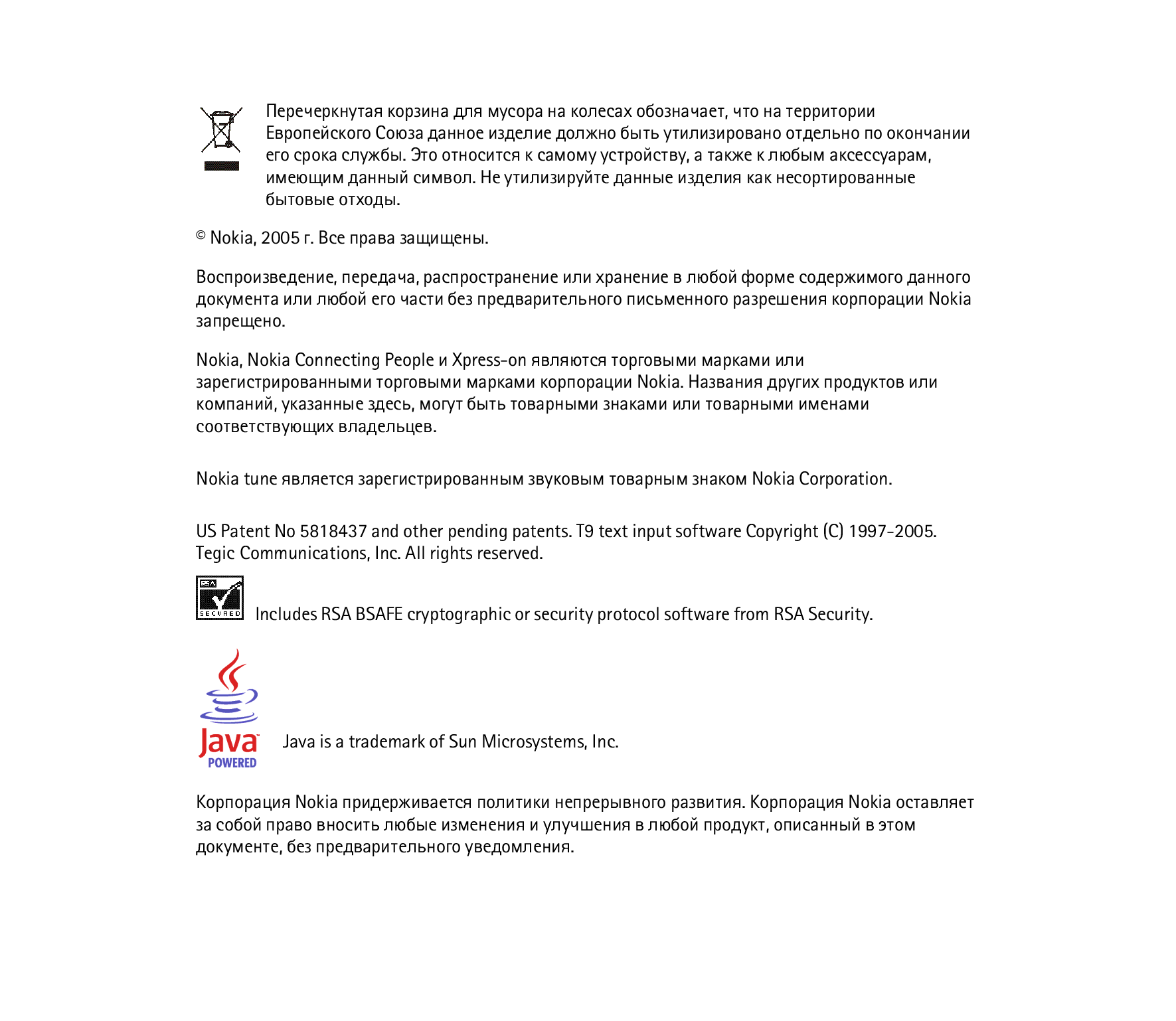 Перечеркнутая корзина для мусора на колесах обозначает, что на территории Европейского Союза данное изделие должно быть утилизировано отдельно по окончании его срока службы. Это относится к самому устройству, а также к любым аксессуарам, имеющим данный символ. Не утилизируйте данные изделия как несортированные бытовые отходы.

© Nokia, 2005 г. Все права защищены.

Воспроизведение, передача, распространение или хранение в любой форме содержимого данного документа или любой его части без предварительного письменного разрешения корпорации Nokia запрещено.

Nokia, Nokia Connecting People и Xpress-on являются торговыми марками или зарегистрированными торговыми марками корпорации Nokia. Названия других продуктов или компаний, указанные здесь, могут быть товарными знаками или товарными именами соответствующих владельцев.

Nokia tune является зарегистрированным звуковым товарным знаком Nokia Corporation.

US Patent No 5818437 and other pending patents. T9 text input software Copyright (C) 1997-2005. Tegic Communications, Inc. All rights reserved.

RSA SECURED

Includes RSA BSAFE cryptographic or security protocol software from RSA Security.

Java POWERED

Java is a trademark of Sun Microsystems, Inc.

Корпорация Nokia придерживается политики непрерывного развития. Корпорация Nokia оставляет за собой право вносить любые изменения и улучшения в любой продукт, описанный в этом документе, без предварительного уведомления.